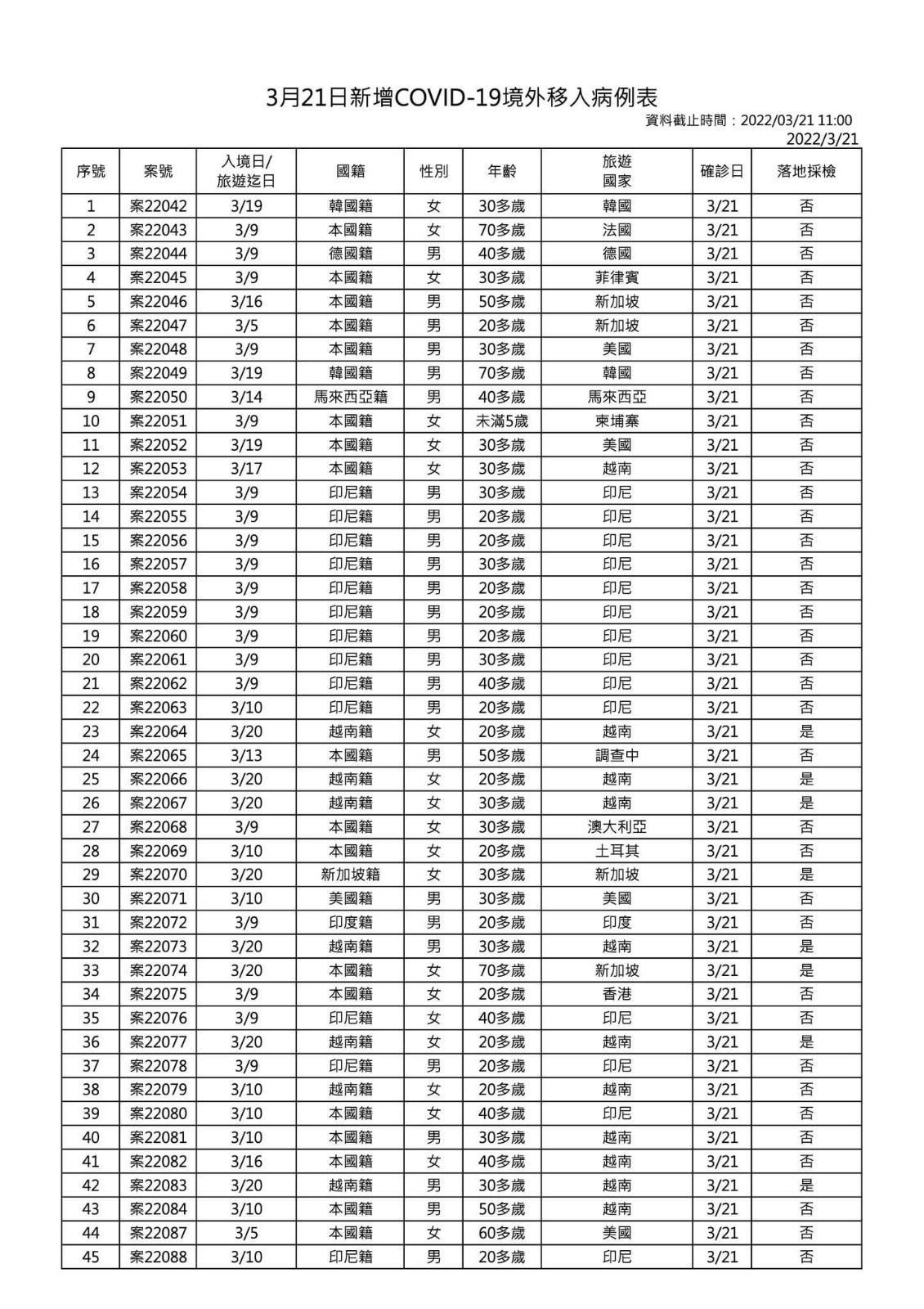 3月21日新增COVID-19境外移入病例表

資料截止時間：2022/03/21 11:00
2022/3/21

| 序號 | 案號 | 入境日/旅遊迄日 | 國籍 | 性別 | 年齡 | 旅遊國家 | 確診日 | 落地採檢 |
|---|---|---|---|---|---|---|---|---|
| 1 | 案22042 | 3/19 | 韓國籍 | 女 | 30多歲 | 韓國 | 3/21 | 否 |
| 2 | 案22043 | 3/9 | 本國籍 | 女 | 70多歲 | 法國 | 3/21 | 否 |
| 3 | 案22044 | 3/9 | 德國籍 | 男 | 40多歲 | 德國 | 3/21 | 否 |
| 4 | 案22045 | 3/9 | 本國籍 | 女 | 30多歲 | 菲律賓 | 3/21 | 否 |
| 5 | 案22046 | 3/16 | 本國籍 | 男 | 50多歲 | 新加坡 | 3/21 | 否 |
| 6 | 案22047 | 3/5 | 本國籍 | 男 | 20多歲 | 新加坡 | 3/21 | 否 |
| 7 | 案22048 | 3/9 | 本國籍 | 男 | 30多歲 | 美國 | 3/21 | 否 |
| 8 | 案22049 | 3/19 | 韓國籍 | 男 | 70多歲 | 韓國 | 3/21 | 否 |
| 9 | 案22050 | 3/14 | 馬來西亞籍 | 男 | 40多歲 | 馬來西亞 | 3/21 | 否 |
| 10 | 案22051 | 3/9 | 本國籍 | 女 | 未滿5歲 | 柬埔寨 | 3/21 | 否 |
| 11 | 案22052 | 3/19 | 本國籍 | 女 | 30多歲 | 美國 | 3/21 | 否 |
| 12 | 案22053 | 3/17 | 本國籍 | 女 | 30多歲 | 越南 | 3/21 | 否 |
| 13 | 案22054 | 3/9 | 印尼籍 | 男 | 30多歲 | 印尼 | 3/21 | 否 |
| 14 | 案22055 | 3/9 | 印尼籍 | 男 | 20多歲 | 印尼 | 3/21 | 否 |
| 15 | 案22056 | 3/9 | 印尼籍 | 男 | 20多歲 | 印尼 | 3/21 | 否 |
| 16 | 案22057 | 3/9 | 印尼籍 | 男 | 30多歲 | 印尼 | 3/21 | 否 |
| 17 | 案22058 | 3/9 | 印尼籍 | 男 | 20多歲 | 印尼 | 3/21 | 否 |
| 18 | 案22059 | 3/9 | 印尼籍 | 男 | 20多歲 | 印尼 | 3/21 | 否 |
| 19 | 案22060 | 3/9 | 印尼籍 | 男 | 20多歲 | 印尼 | 3/21 | 否 |
| 20 | 案22061 | 3/9 | 印尼籍 | 男 | 30多歲 | 印尼 | 3/21 | 否 |
| 21 | 案22062 | 3/9 | 印尼籍 | 男 | 40多歲 | 印尼 | 3/21 | 否 |
| 22 | 案22063 | 3/10 | 印尼籍 | 男 | 20多歲 | 印尼 | 3/21 | 否 |
| 23 | 案22064 | 3/20 | 越南籍 | 女 | 20多歲 | 越南 | 3/21 | 是 |
| 24 | 案22065 | 3/13 | 本國籍 | 男 | 50多歲 | 調查中 | 3/21 | 否 |
| 25 | 案22066 | 3/20 | 越南籍 | 女 | 20多歲 | 越南 | 3/21 | 是 |
| 26 | 案22067 | 3/20 | 越南籍 | 女 | 30多歲 | 越南 | 3/21 | 是 |
| 27 | 案22068 | 3/9 | 本國籍 | 女 | 30多歲 | 澳大利亞 | 3/21 | 否 |
| 28 | 案22069 | 3/10 | 本國籍 | 女 | 20多歲 | 土耳其 | 3/21 | 否 |
| 29 | 案22070 | 3/20 | 新加坡籍 | 女 | 30多歲 | 新加坡 | 3/21 | 是 |
| 30 | 案22071 | 3/10 | 美國籍 | 男 | 30多歲 | 美國 | 3/21 | 否 |
| 31 | 案22072 | 3/9 | 印度籍 | 男 | 20多歲 | 印度 | 3/21 | 否 |
| 32 | 案22073 | 3/20 | 越南籍 | 男 | 30多歲 | 越南 | 3/21 | 是 |
| 33 | 案22074 | 3/20 | 本國籍 | 女 | 70多歲 | 新加坡 | 3/21 | 是 |
| 34 | 案22075 | 3/9 | 本國籍 | 女 | 20多歲 | 香港 | 3/21 | 否 |
| 35 | 案22076 | 3/9 | 印尼籍 | 女 | 40多歲 | 印尼 | 3/21 | 否 |
| 36 | 案22077 | 3/20 | 越南籍 | 女 | 20多歲 | 越南 | 3/21 | 是 |
| 37 | 案22078 | 3/9 | 印尼籍 | 男 | 20多歲 | 印尼 | 3/21 | 否 |
| 38 | 案22079 | 3/10 | 越南籍 | 女 | 20多歲 | 越南 | 3/21 | 否 |
| 39 | 案22080 | 3/10 | 本國籍 | 女 | 40多歲 | 印尼 | 3/21 | 否 |
| 40 | 案22081 | 3/10 | 本國籍 | 男 | 30多歲 | 越南 | 3/21 | 否 |
| 41 | 案22082 | 3/16 | 本國籍 | 女 | 40多歲 | 越南 | 3/21 | 否 |
| 42 | 案22083 | 3/20 | 越南籍 | 男 | 30多歲 | 越南 | 3/21 | 是 |
| 43 | 案22084 | 3/10 | 本國籍 | 男 | 50多歲 | 越南 | 3/21 | 否 |
| 44 | 案22087 | 3/5 | 本國籍 | 女 | 60多歲 | 美國 | 3/21 | 否 |
| 45 | 案22088 | 3/10 | 印尼籍 | 男 | 20多歲 | 印尼 | 3/21 | 否 |